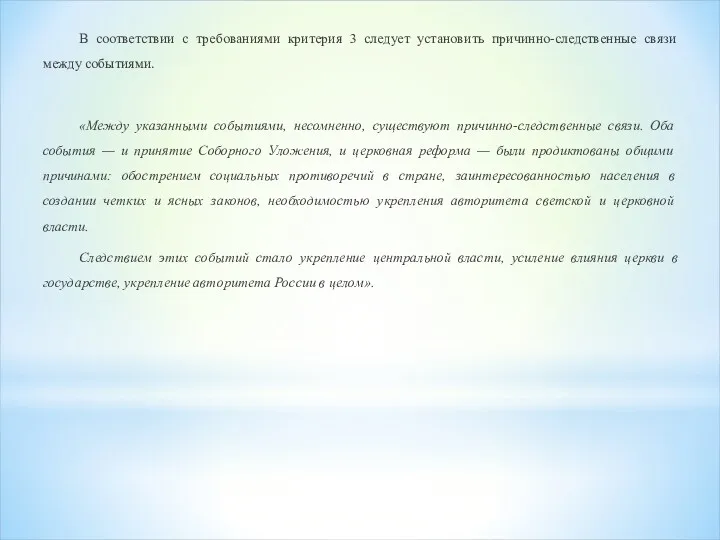 В соответствии с требованиями критерия 3 следует установить причинно-следственные связи между событиями.

«Между указанными событиями, несомненно, существуют причинно-следственные связи. Оба события — и принятие Соборного Уложения, и церковная реформа — были продиктованы общими причинами: обострением социальных противоречий в стране, заинтересованностью населения в создании четких и ясных законов, необходимостью укрепления авторитета светской и церковной власти.

Следствием этих событий стало укрепление центральной власти, усиление влияния церкви в государстве, укрепление авторитета России в целом».